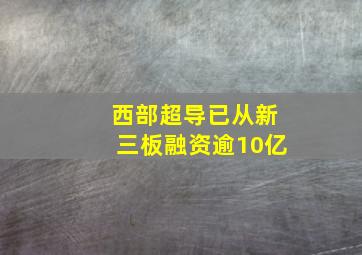 西部超导已从新三板融资逾10亿